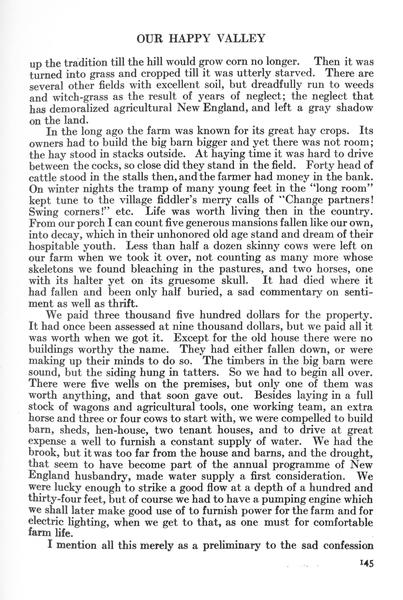 OUR HAPPY VALLEY

up the tradition till the hill would grow corn no longer. Then it was turned into grass and cropped till it was utterly starved. There are several other fields with excellent soil, but dreadfully run to weeds and witch-grass as the result of years of neglect; the neglect that has demoralized agricultural New England, and left a gray shadow on the land.

In the long ago the farm was known for its great hay crops. Its owners had to build the big barn bigger and yet there was not room; the hay stood in stacks outside. At haying time it was hard to drive between the cocks, so close did they stand in the field. Forty head of cattle stood in the stalls then, and the farmer had money in the bank. On winter nights the tramp of many young feet in the "long room" kept tune to the village fiddler's merry calls of "Change partners! Swing corners!" etc. Life was worth living then in the country. From our porch I can count five generous mansions fallen like our own, into decay, which in their unhonored old age stand and dream of their hospitable youth. Less than half a dozen skinny cows were left on our farm when we took it over, not counting as many more whose skeletons we found bleaching in the pastures, and two horses, one with its halter yet on its gruesome skull. It had died where it had fallen and been only half buried, a sad commentary on sentiment as well as thrift.

We paid three thousand five hundred dollars for the property. It had once been assessed at nine thousand dollars, but we paid all it was worth when we got it. Except for the old house there were no buildings worthy the name. They had either fallen down, or were making up their minds to do so. The timbers in the big barn were sound, but the siding hung in tatters. So we had to begin all over. There were five wells on the premises, but only one of them was worth anything, and that soon gave out. Besides laying in a full stock of wagons and agricultural tools, one working team, an extra horse and three or four cows to start with, we were compelled to build barn, sheds, hen-house, two tenant houses, and to drive at great expense a well to furnish a constant supply of water. We had the brook, but it was too far from the house and barns, and the drought, that seem to have become part of the annual programme of New England husbandry, made water supply a first consideration. We were lucky enough to strike a good flow at a depth of a hundred and thirty-four feet, but of course we had to have a pumping engine which we shall later make good use of to furnish power for the farm and for electric lighting, when we get to that, as one must for comfortable farm life.

I mention all this merely as a preliminary to the sad confession

145